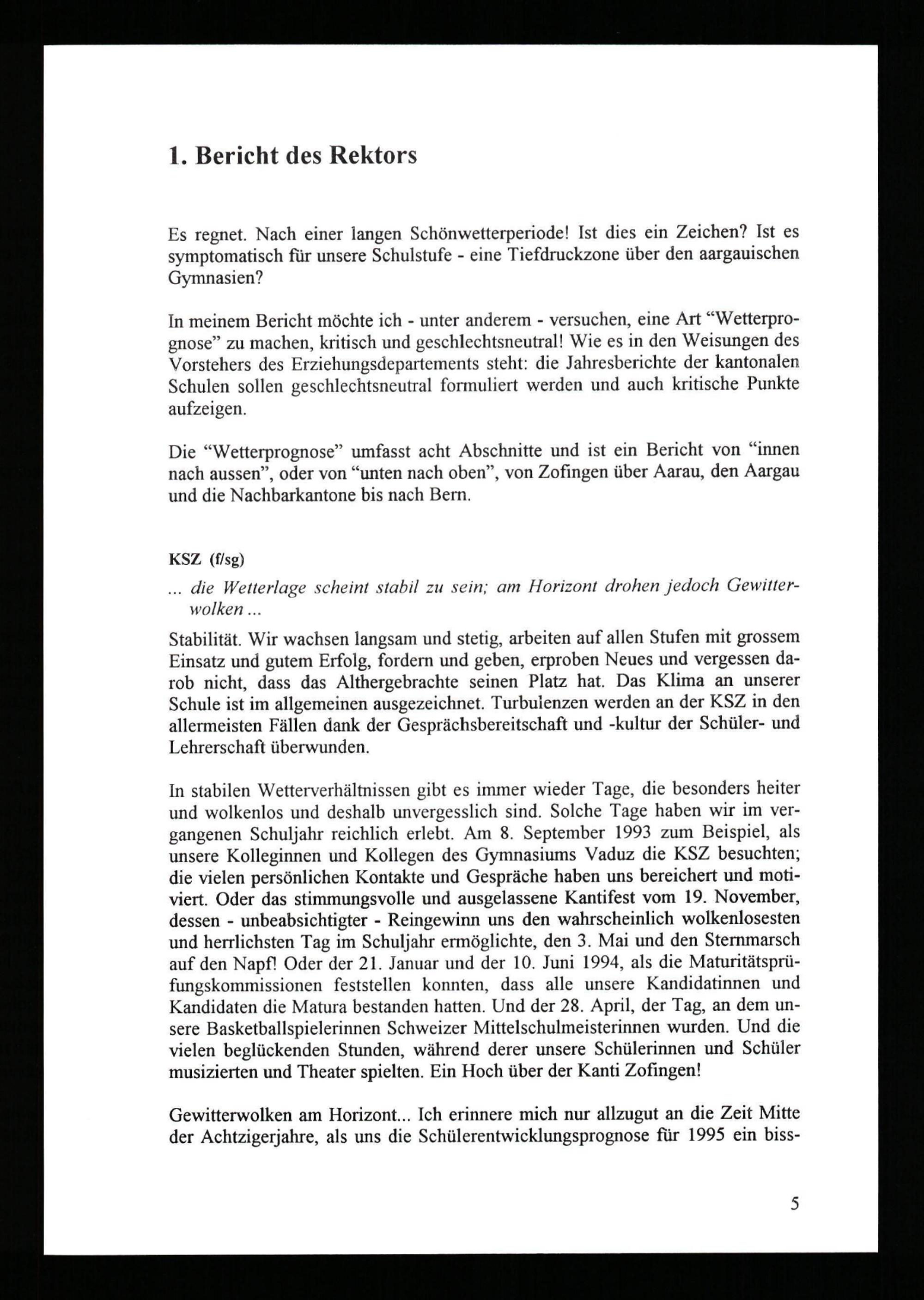 1. Bericht des Rektors

Es regnet. Nach einer langen Schönwetterperiode! Ist dies ein Zeichen? Ist es symptomatisch für unsere Schulstufe - eine Tiefdruckzone über den aargauischen Gymnasien?

In meinem Bericht möchte ich - unter anderem - versuchen, eine Art "Wetterprognose" zu machen, kritisch und geschlechtsneutral! Wie es in den Weisungen des Vorstehers des Erziehungsdepartements steht: die Jahresberichte der kantonalen Schulen sollen geschlechtsneutral formuliert werden und auch kritische Punkte aufzeigen.

Die "Wetterprognose" umfasst acht Abschnitte und ist ein Bericht von "innen nach aussen", oder von "unten nach oben", von Zofingen über Aarau, den Aargau und die Nachbarkantone bis nach Bern.

KSZ (f/sg)
... die Wetterlage scheint stabil zu sein; am Horizont drohen jedoch Gewitterwolken ...

Stabilität. Wir wachsen langsam und stetig, arbeiten auf allen Stufen mit grossem Einsatz und gutem Erfolg, fordern und geben, erproben Neues und vergessen darob nicht, dass das Althergebrachte seinen Platz hat. Das Klima an unserer Schule ist im allgemeinen ausgezeichnet. Turbulenzen werden an der KSZ in den allermeisten Fällen dank der Gesprächsbereitschaft und -kultur der Schüler- und Lehrerschaft überwunden.

In stabilen Wetterverhältnissen gibt es immer wieder Tage, die besonders heiter und wolkenlos und deshalb unvergesslich sind. Solche Tage haben wir im vergangenen Schuljahr reichlich erlebt. Am 8. September 1993 zum Beispiel, als unsere Kolleginnen und Kollegen des Gymnasiums Vaduz die KSZ besuchten; die vielen persönlichen Kontakte und Gespräche haben uns bereichert und motiviert. Oder das stimmungsvolle und ausgelassene Kantifest vom 19. November, dessen - unbeabsichtigter - Reingewinn uns den wahrscheinlich wolkenlosesten und herrlichsten Tag im Schuljahr ermöglichte, den 3. Mai und den Sternmarsch auf den Napf! Oder der 21. Januar und der 10. Juni 1994, als die Maturitätsprüfungskommissionen feststellen konnten, dass alle unsere Kandidatinnen und Kandidaten die Matura bestanden hatten. Und der 28. April, der Tag, an dem unsere Basketballspielerinnen Schweizer Mittelschulmeisterinnen wurden. Und die vielen beglückenden Stunden, während derer unsere Schülerinnen und Schüler musizierten und Theater spielten. Ein Hoch über der Kanti Zofingen!

Gewitterwolken am Horizont... Ich erinnere mich nur allzugut an die Zeit Mitte der Achtzigerjahre, als uns die Schülerentwicklungsprognose für 1995 ein biss-

5